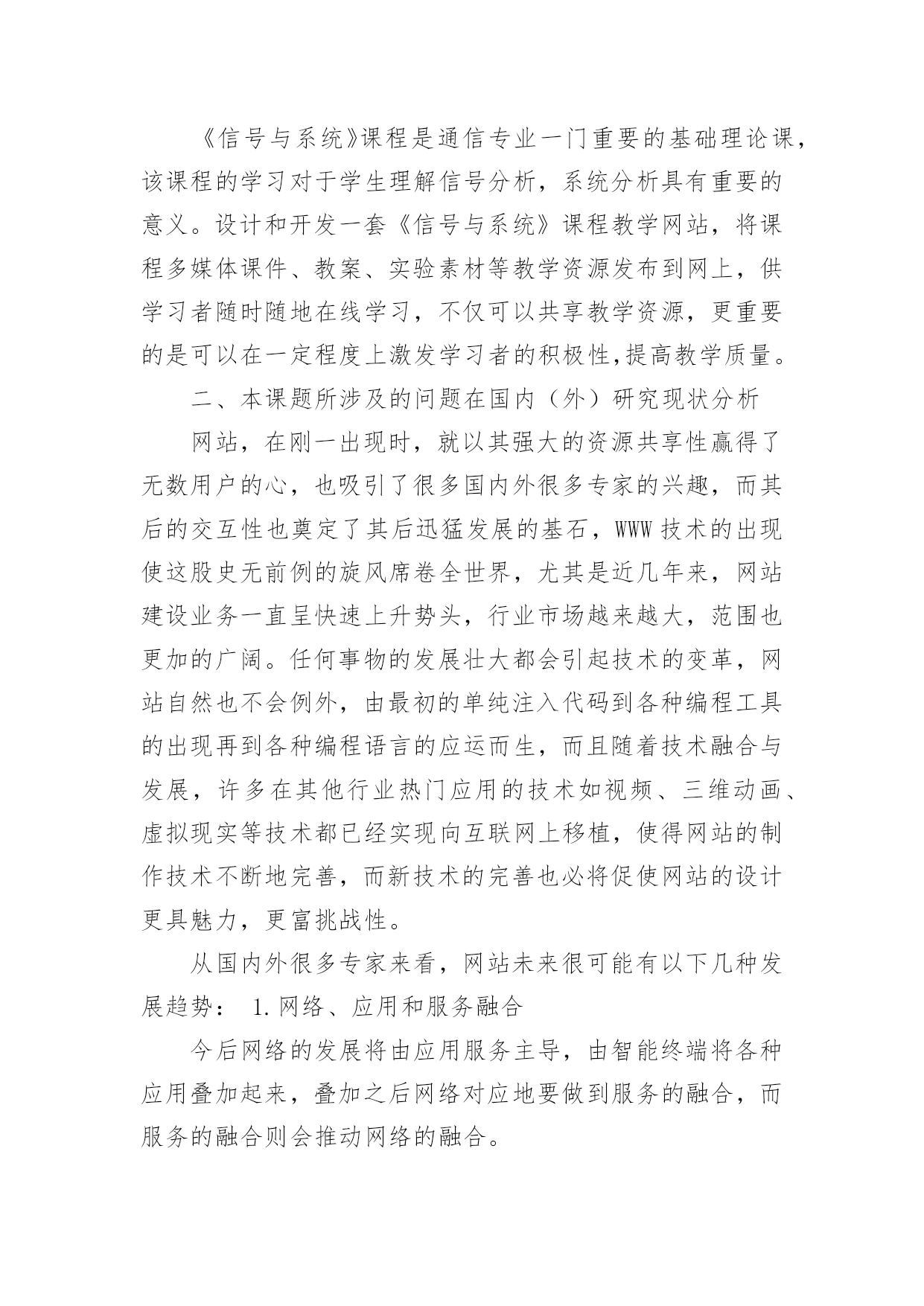 《信号与系统》课程是通信专业一门重要的基础理论课，该课程的学习对于学生理解信号分析，系统分析具有重要的意义。设计和开发一套《信号与系统》课程教学网站，将课程多媒体课件、教案、实验素材等教学资源发布到网上，供学习者随时随地在线学习，不仅可以共享教学资源，更重要的是可以在一定程度上激发学习者的积极性,提高教学质量。

二、本课题所涉及的问题在国内（外）研究现状分析

网站，在刚一出现时，就以其强大的资源共享性赢得了无数用户的心，也吸引了很多国内外很多专家的兴趣，而其后的交互性也奠定了其后迅猛发展的基石，WWW 技术的出现使这股史无前例的旋风席卷全世界，尤其是近几年来，网站建设业务一直呈快速上升势头，行业市场越来越大，范围也更加的广阔。任何事物的发展壮大都会引起技术的变革，网站自然也不会例外，由最初的单纯注入代码到各种编程工具的出现再到各种编程语言的应运而生，而且随着技术融合与发展，许多在其他行业热门应用的技术如视频、三维动画、虚拟现实等技术都已经实现向互联网上移植，使得网站的制作技术不断地完善，而新技术的完善也必将促使网站的设计更具魅力，更富挑战性。

从国内外很多专家来看，网站未来很可能有以下几种发展趋势： 1.网络、应用和服务融合

今后网络的发展将由应用服务主导，由智能终端将各种应用叠加起来，叠加之后网络对应地要做到服务的融合，而服务的融合则会推动网络的融合。